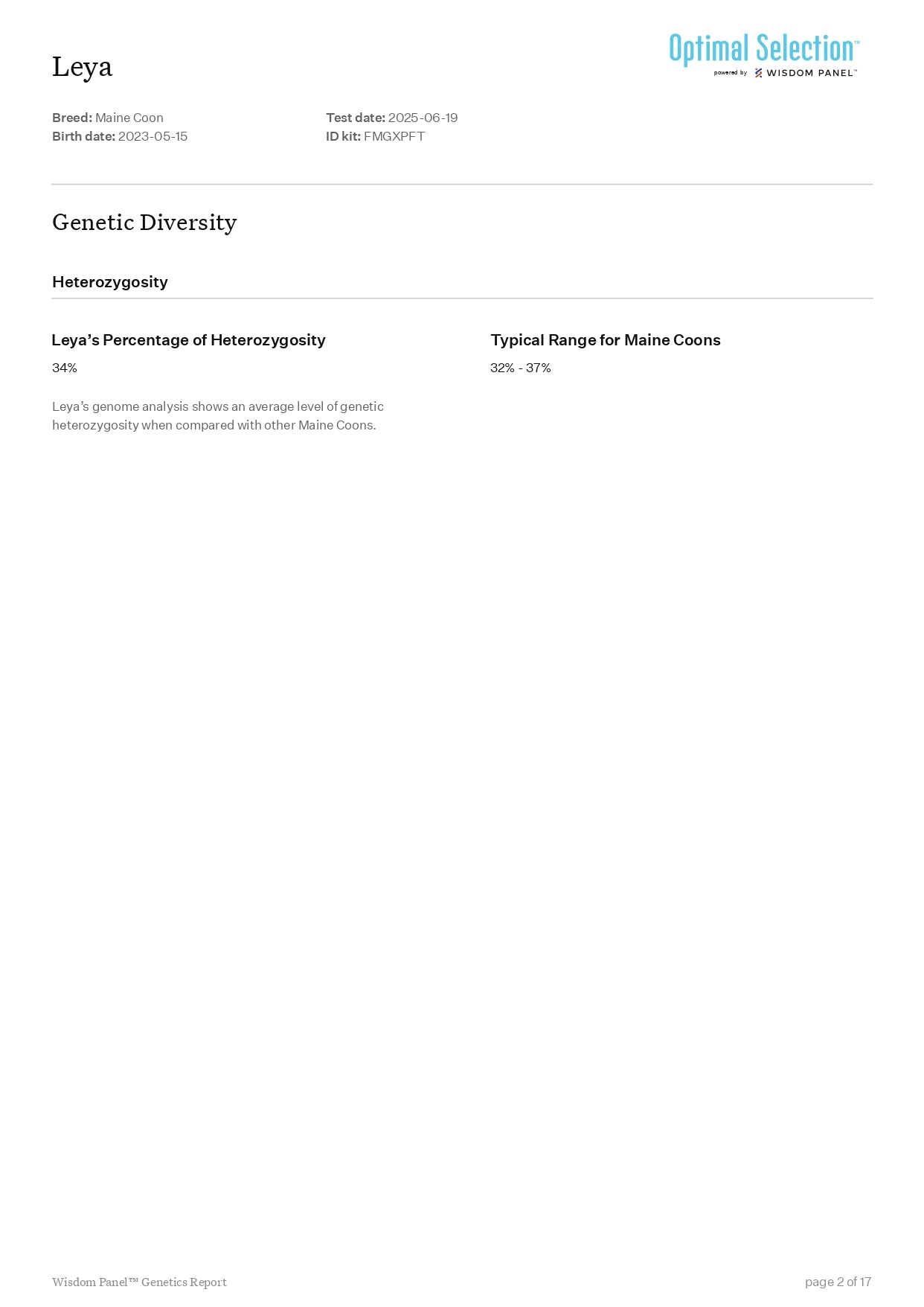 Leya

Optimal Selection™
powered by WISDOM PANEL™

Breed: Maine Coon
Birth date: 2023-05-15

Test date: 2025-06-19
ID kit: FMGXPFT

Genetic Diversity

Heterozygosity

Leya's Percentage of Heterozygosity

34%

Leya's genome analysis shows an average level of genetic heterozygosity when compared with other Maine Coons.

Typical Range for Maine Coons

32% - 37%

Wisdom Panel™ Genetics Report

page 2 of 17